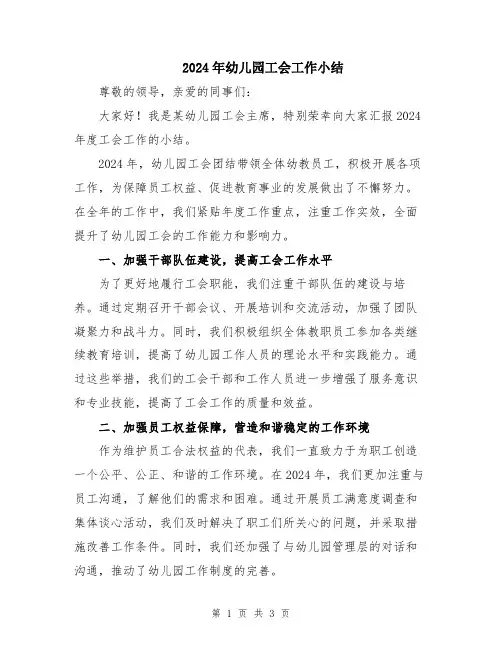 2024年幼儿园工会工作小结

尊敬的领导，亲爱的同事们：

大家好！我是某幼儿园工会主席，特别荣幸向大家汇报2024年度工会工作的小结。

2024年，幼儿园工会团结带领全体幼教员工，积极开展各项工作，为保障员工权益、促进教育事业的发展做出了不懈努力。在全年的工作中，我们紧贴年度工作重点，注重工作实效，全面提升了幼儿园工会的工作能力和影响力。

一、加强干部队伍建设，提高工会工作水平

为了更好地履行工会职能，我们注重干部队伍的建设与培养。通过定期召开干部会议、开展培训和交流活动，加强了团队凝聚力和战斗力。同时，我们积极组织全体教职员工参加各类继续教育培训，提高了幼儿园工作人员的理论水平和实践能力。通过这些举措，我们的工会干部和工作人员进一步增强了服务意识和专业技能，提高了工会工作的质量和效益。

二、加强员工权益保障，营造和谐稳定的工作环境

作为维护员工合法权益的代表，我们一直致力于为职工创造一个公平、公正、和谐的工作环境。在2024年，我们更加注重与员工沟通，了解他们的需求和困难。通过开展员工满意度调查和集体谈心活动，我们及时解决了职工们所关心的问题，并采取措施改善工作条件。同时，我们还加强了与幼儿园管理层的对话和沟通，推动了幼儿园工作制度的完善。

第 1 页 共 3 页